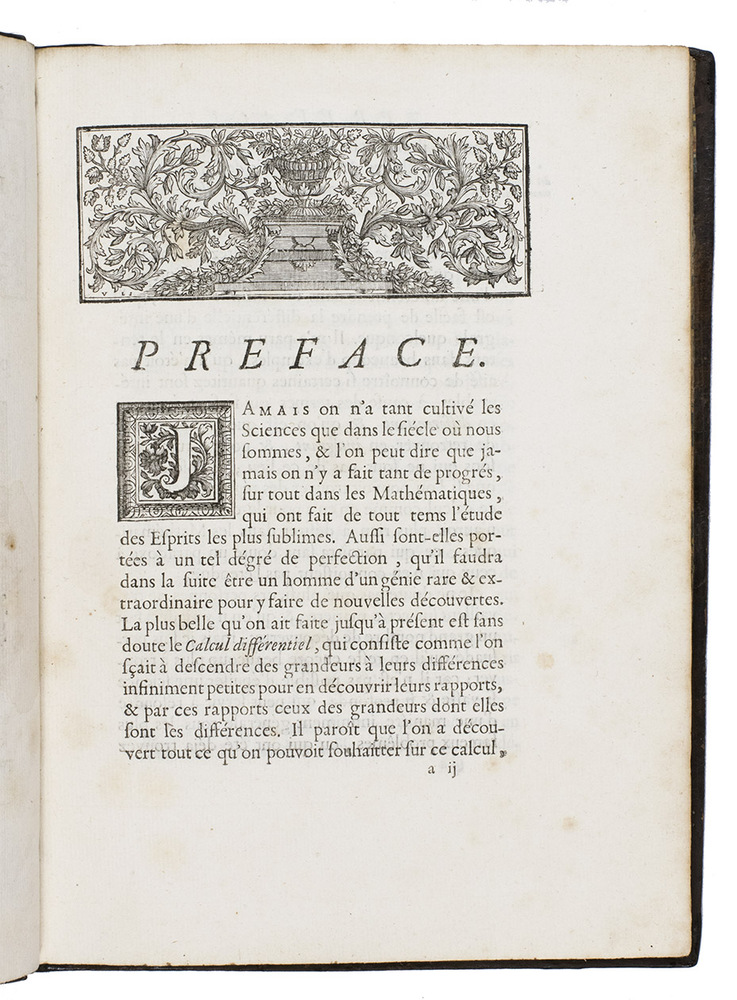 PREFACE.

JAMAIS on n'a tant cultivé les Sciences que dans le siécle où nous sommes, & l'on peut dire que jamais on n'y a fait tant de progrés, sur tout dans les Mathématiques, qui ont fait de tout tems l'étude des Esprits les plus sublimes. Aussi sont-elles portées à un tel dégré de perfection, qu'il faudra dans la suite être un homme d'un génie rare & extraordinaire pour y faire de nouvelles découvertes. La plus belle qu'on ait faite jusqu'à présent est sans doute le Calcul différentiel, qui consiste comme l'on sçait à descendre des grandeurs à leurs différences infiniment petites pour en découvrir leurs rapports, & par ces rapports ceux des grandeurs dont elles sont les différences. Il paroît que l'on a découvert tout ce qu'on pouvoit souhaitter sur ce calcul,

a ij